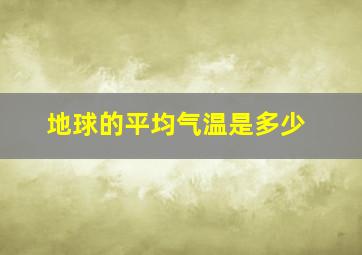 地球的平均气温是多少